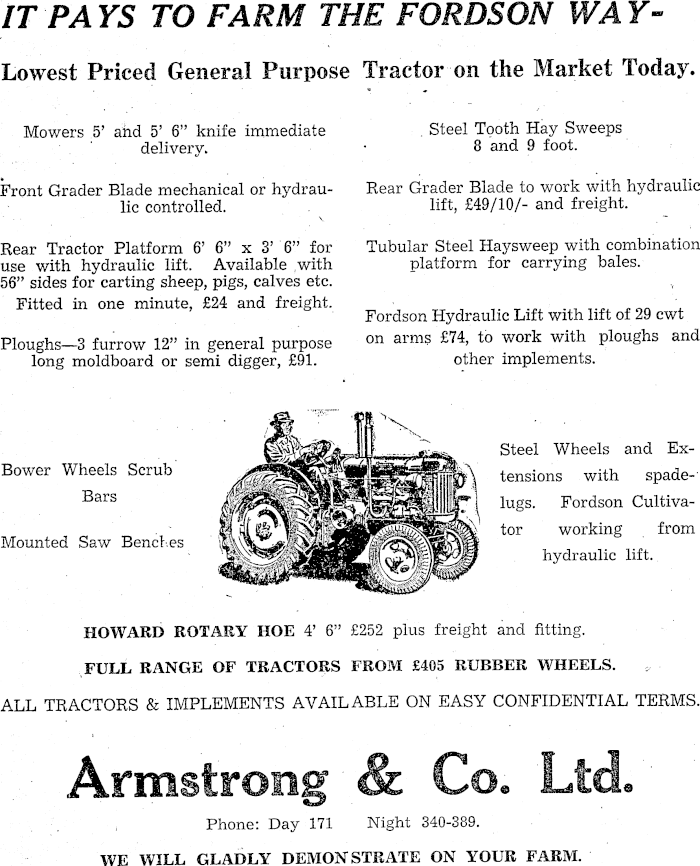 IT PAYS TO FARM THE FORDSON WAY-

Lowest Priced General Purpose Tractor on the Market Today.

Mowers 5' and 5' 6" knife immediate delivery.

Front Grader Blade mechanical or hydraulic controlled.

Rear Tractor Platform 6' 6" x 3' 6" for use with hydraulic lift. Available with 56" sides for carting sheep, pigs, calves etc. Fitted in one minute, £24 and freight.

Ploughs—3 furrow 12" in general purpose long moldboard or semi digger, £91.

Steel Tooth Hay Sweeps 8 and 9 foot.

Rear Grader Blade to work with hydraulic lift, £49/10/- and freight.

Tubular Steel Haysweep with combination platform for carrying bales.

Fordson Hydraulic Lift with lift of 29 cwt on arms £74, to work with ploughs and other implements.

Bower Wheels Scrub Bars

Mounted Saw Benches

Steel Wheels and Extensions with spadelugs. Fordson Cultivator working from hydraulic lift.

HOWARD ROTARY HOE 4' 6" £252 plus freight and fitting.

FULL RANGE OF TRACTORS FROM £405 RUBBER WHEELS.

ALL TRACTORS & IMPLEMENTS AVAILABLE ON EASY CONFIDENTIAL TERMS.

Armstrong & Co. Ltd.

Phone: Day 171 Night 340-389.

WE WILL GLADLY DEMONSTRATE ON YOUR FARM.